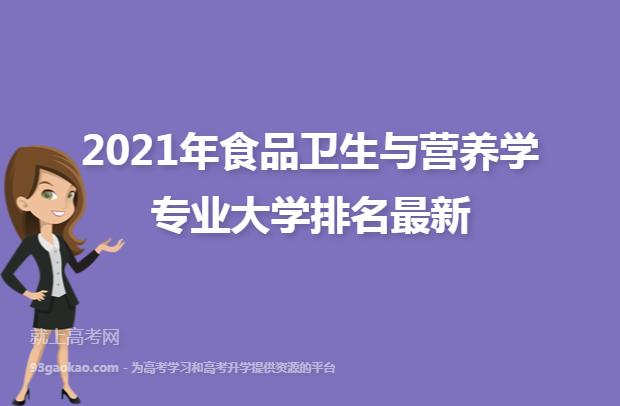 2021年食品卫生与营养学专业大学排名最新

就上高考网

93gaokao.com - 为高考学习和高考升学提供资源的平台